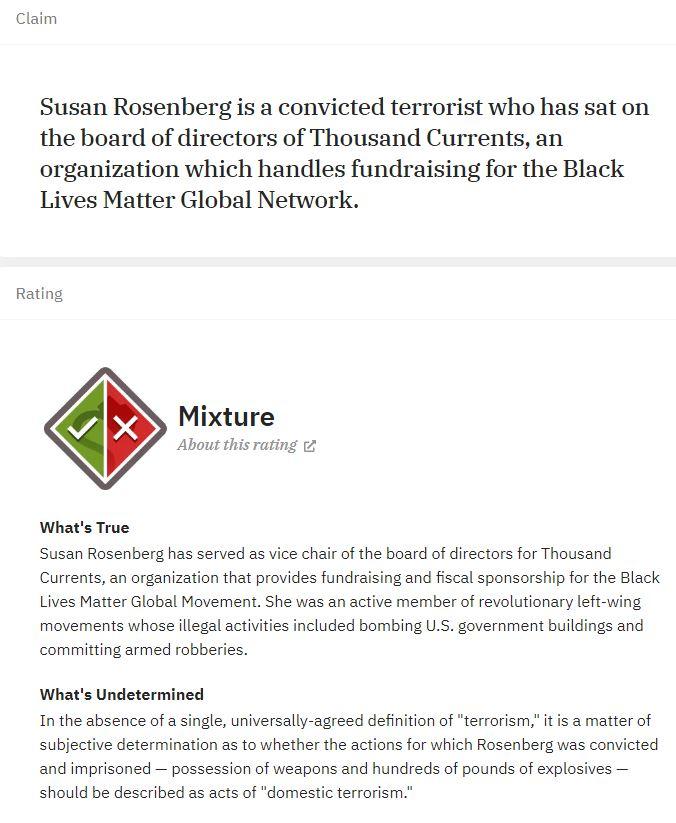 Claim

Susan Rosenberg is a convicted terrorist who has sat on the board of directors of Thousand Currents, an organization which handles fundraising for the Black Lives Matter Global Network.

Rating

Mixture
About this rating

What's True
Susan Rosenberg has served as vice chair of the board of directors for Thousand Currents, an organization that provides fundraising and fiscal sponsorship for the Black Lives Matter Global Movement. She was an active member of revolutionary left-wing movements whose illegal activities included bombing U.S. government buildings and committing armed robberies.

What's Undetermined
In the absence of a single, universally-agreed definition of "terrorism," it is a matter of subjective determination as to whether the actions for which Rosenberg was convicted and imprisoned — possession of weapons and hundreds of pounds of explosives — should be described as acts of "domestic terrorism."